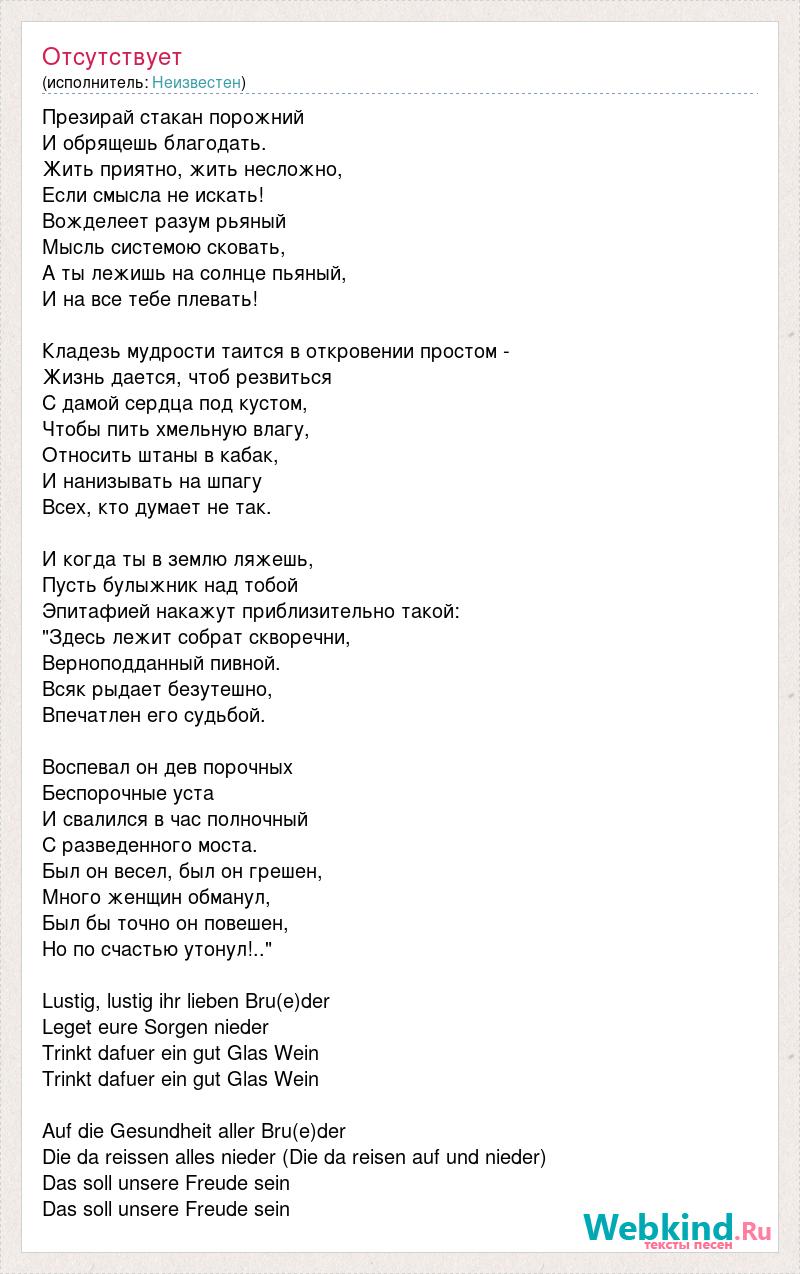 Отсутствует
(исполнитель: Неизвестен)

Презирай стакан порожний
И обрящешь благодать.
Жить приятно, жить несложно,
Если смысла не искать!
Вожделеет разум рьяный
Мысль системою сковать,
А ты лежишь на солнце пьяный,
И на все тебе плевать!

Кладезь мудрости таится в откровении простом -
Жизнь дается, чтоб резвиться
С дамой сердца под кустом,
Чтобы пить хмельную влагу,
Относить штаны в кабак,
И нанизывать на шпагу
Всех, кто думает не так.

И когда ты в землю ляжешь,
Пусть булыжник над тобой
Эпитафией накажут приблизительно такой:
"Здесь лежит собрат скворечни,
Верноподданный пивной.
Всяк рыдает безутешно,
Впечатлен его судьбой.

Воспевал он дев порочных
Беспорочные уста
И свалился в час полночный
С разведенного моста.
Был он весел, был он грешен,
Много женщин обманул,
Был бы точно он повешен,
Но по счастью утонул!.."

Lustig, lustig ihr lieben Bru(e)der
Leget eure Sorgen nieder
Trinkt dafuer ein gut Glas Wein
Trinkt dafuer ein gut Glas Wein

Auf die Gesundheit aller Bru(e)der
Die da reissen alles nieder (Die da reisen auf und nieder)
Das soll unsere Freude sein
Das soll unsere Freude sein

Webkind.Ru
тексты песен